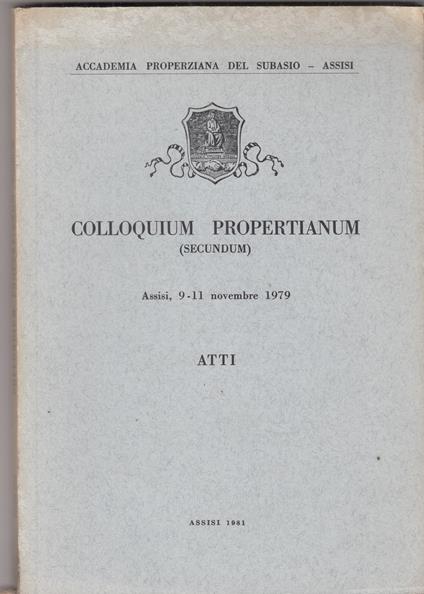 ACCADEMIA PROPERZIANA DEL SUBASIO – ASSISI

COLLOQUIUM PROPERTIANUM
(SECUNDUM)

Assisi, 9-11 novembre 1979

ATTI

ASSISI 1981